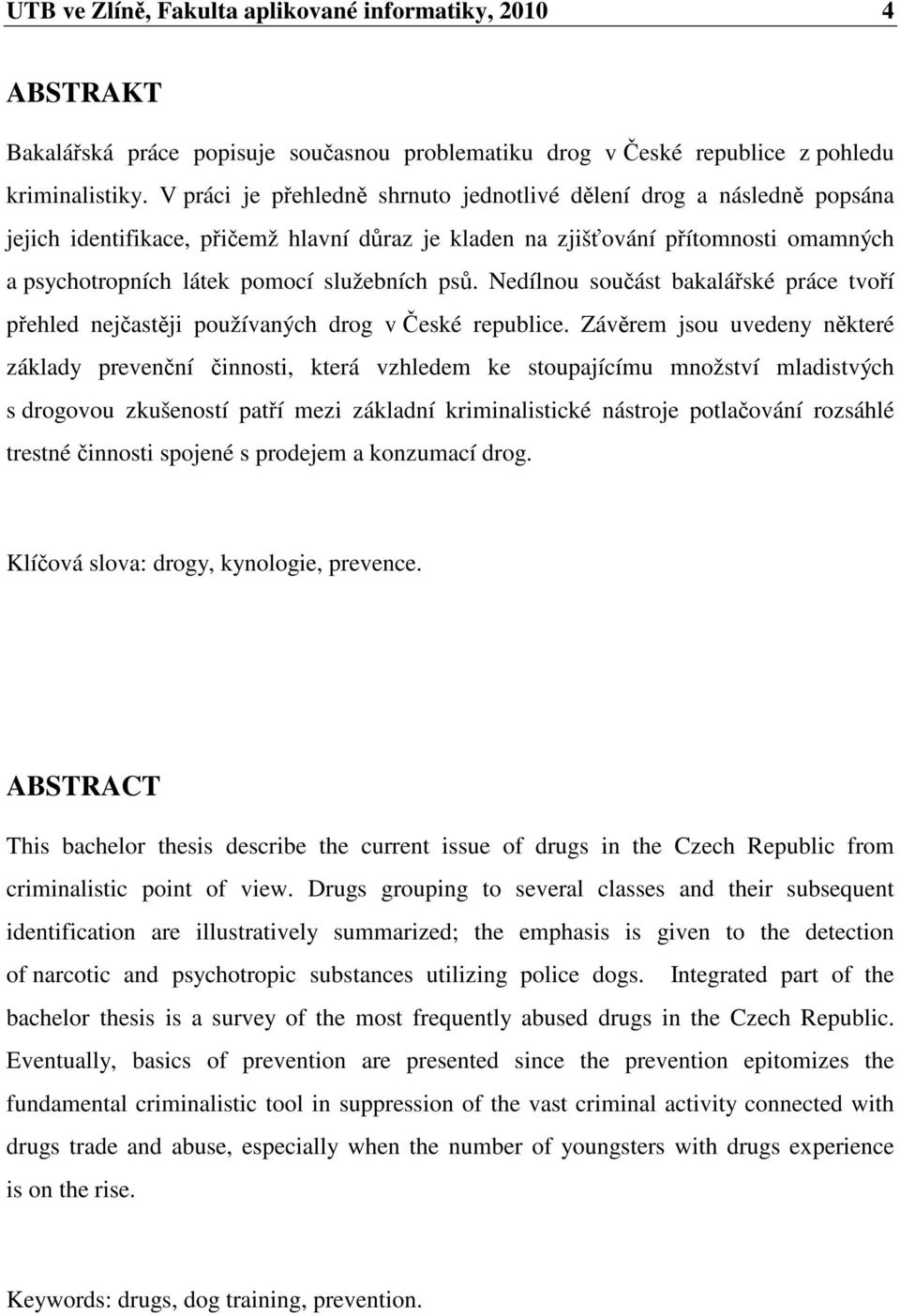 UTB ve Zlíně, Fakulta aplikované informatiky, 2010 4

ABSTRAKT

Bakalářská práce popisuje současnou problematiku drog v České republice z pohledu kriminalistiky. V práci je přehledně shrnuto jednotlivé dělení drog a následně popsána jejich identifikace, přičemž hlavní důraz je kladen na zjišťování přítomnosti omamných a psychotropních látek pomocí služebních psů. Nedílnou součást bakalářské práce tvoří přehled nejčastěji používaných drog v České republice. Závěrem jsou uvedeny některé základy prevenční činnosti, která vzhledem ke stoupajícímu množství mladistvých s drogovou zkušeností patří mezi základní kriminalistické nástroje potlačování rozsáhlé trestné činnosti spojené s prodejem a konzumací drog.

Klíčová slova: drogy, kynologie, prevence.

ABSTRACT

This bachelor thesis describe the current issue of drugs in the Czech Republic from criminalistic point of view. Drugs grouping to several classes and their subsequent identification are illustratively summarized; the emphasis is given to the detection of narcotic and psychotropic substances utilizing police dogs. Integrated part of the bachelor thesis is a survey of the most frequently abused drugs in the Czech Republic. Eventually, basics of prevention are presented since the prevention epitomizes the fundamental criminalistic tool in suppression of the vast criminal activity connected with drugs trade and abuse, especially when the number of youngsters with drugs experience is on the rise.

Keywords: drugs, dog training, prevention.